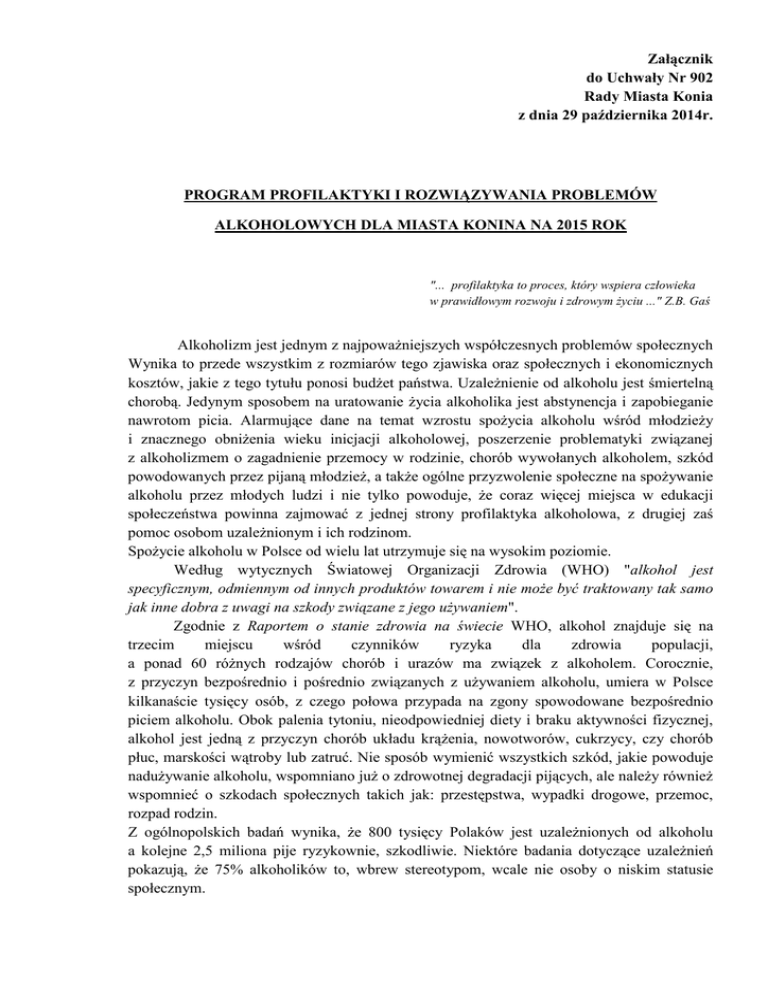 Załącznik
do Uchwały Nr 902
Rady Miasta Konia
z dnia 29 października 2014r.

PROGRAM PROFILAKTYKI I ROZWIĄZYWANIA PROBLEMÓW

ALKOHOLOWYCH DLA MIASTA KONINA NA 2015 ROK

"... profilaktyka to proces, który wspiera człowieka w prawidłowym rozwoju i zdrowym życiu ..." Z.B. Gaś

Alkoholizm jest jednym z najpoważniejszych współczesnych problemów społecznych Wynika to przede wszystkim z rozmiarów tego zjawiska oraz społecznych i ekonomicznych kosztów, jakie z tego tytułu ponosi budżet państwa. Uzależnienie od alkoholu jest śmiertelną chorobą. Jedynym sposobem na uratowanie życia alkoholika jest abstynencja i zapobieganie nawrotom picia. Alarmujące dane na temat wzrostu spożycia alkoholu wśród młodzieży i znacznego obniżenia wieku inicjacji alkoholowej, poszerzenie problematyki związanej z alkoholizmem o zagadnienie przemocy w rodzinie, chorób wywołanych alkoholem, szkód powodowanych przez pijaną młodzież, a także ogólne przyzwolenie społeczne na spożywanie alkoholu przez młodych ludzi i nie tylko powoduje, że coraz więcej miejsca w edukacji społeczeństwa powinna zajmować z jednej strony profilaktyka alkoholowa, z drugiej zaś pomoc osobom uzależnionym i ich rodzinom.
Spożycie alkoholu w Polsce od wielu lat utrzymuje się na wysokim poziomie.

Według wytycznych Światowej Organizacji Zdrowia (WHO) "alkohol jest specyficznym, odmiennym od innych produktów towarem i nie może być traktowany tak samo jak inne dobra z uwagi na szkody związane z jego używaniem".

Zgodnie z Raportem o stanie zdrowia na świecie WHO, alkohol znajduje się na trzecim miejscu wśród czynników ryzyka dla zdrowia populacji, a ponad 60 różnych rodzajów chorób i urazów ma związek z alkoholem. Corocznie, z przyczyn bezpośrednio i pośrednio związanych z używaniem alkoholu, umiera w Polsce kilkanaście tysięcy osób, z czego połowa przypada na zgony spowodowane bezpośrednio piciem alkoholu. Obok palenia tytoniu, nieodpowiedniej diety i braku aktywności fizycznej, alkohol jest jedną z przyczyn chorób układu krążenia, nowotworów, cukrzycy, czy chorób płuc, marskości wątroby lub zatruć. Nie sposób wymienić wszystkich szkód, jakie powoduje nadużywanie alkoholu, wspomniano już o zdrowotnej degradacji pijących, ale należy również wspomnieć o szkodach społecznych takich jak: przestępstwa, wypadki drogowe, przemoc, rozpad rodzin.
Z ogólnopolskich badań wynika, że 800 tysięcy Polaków jest uzależnionych od alkoholu a kolejne 2,5 miliona pije ryzykownie, szkodliwie. Niektóre badania dotyczące uzależnień pokazują, że 75% alkoholików to, wbrew stereotypom, wcale nie osoby o niskim statusie społecznym.